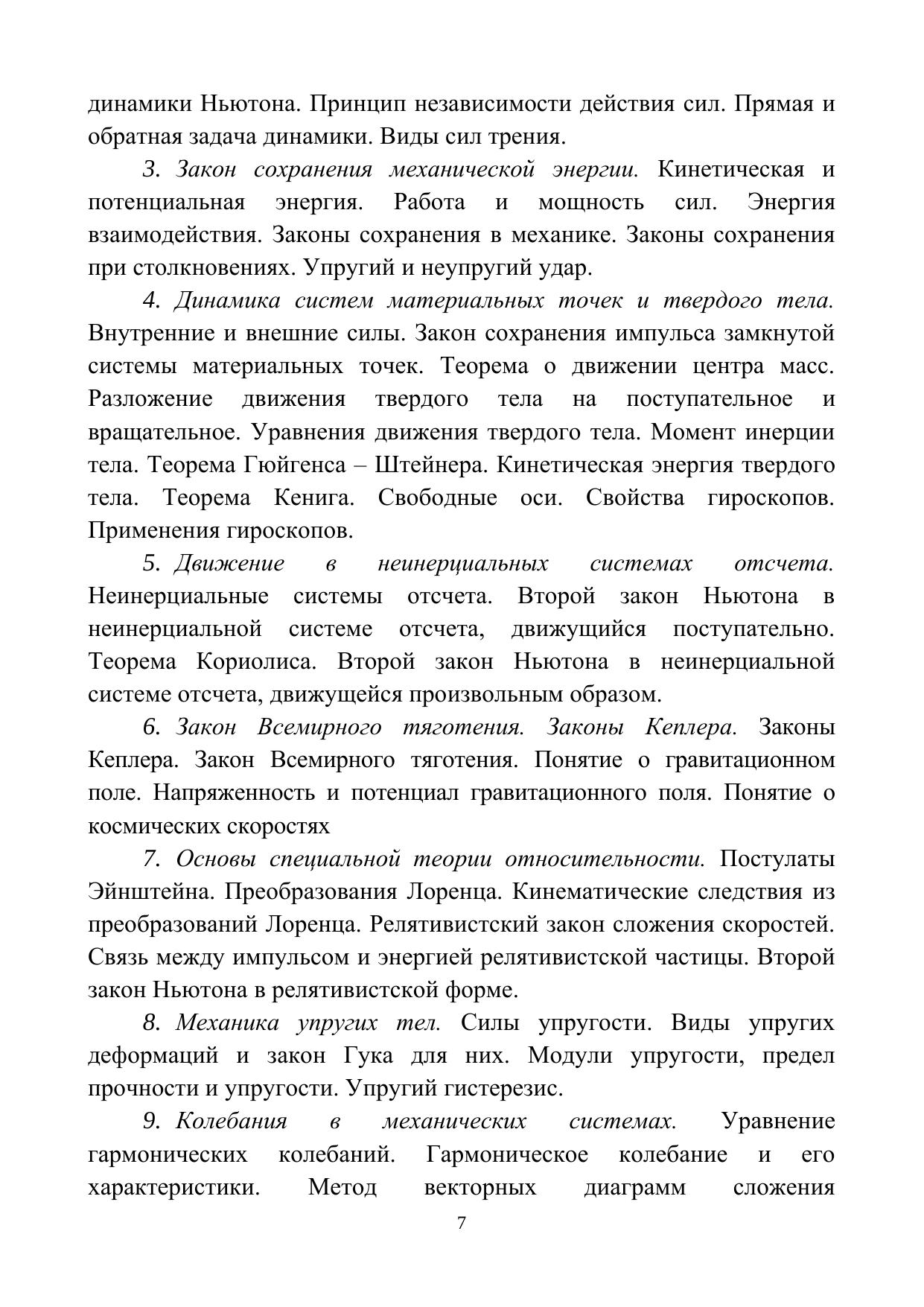 динамики Ньютона. Принцип независимости действия сил. Прямая и обратная задача динамики. Виды сил трения.

3. Закон сохранения механической энергии. Кинетическая и потенциальная энергия. Работа и мощность сил. Энергия взаимодействия. Законы сохранения в механике. Законы сохранения при столкновениях. Упругий и неупругий удар.

4. Динамика систем материальных точек и твердого тела. Внутренние и внешние силы. Закон сохранения импульса замкнутой системы материальных точек. Теорема о движении центра масс. Разложение движения твердого тела на поступательное и вращательное. Уравнения движения твердого тела. Момент инерции тела. Теорема Гюйгенса – Штейнера. Кинетическая энергия твердого тела. Теорема Кенига. Свободные оси. Свойства гироскопов. Применения гироскопов.

5. Движение в неинерциальных системах отсчета. Неинерциальные системы отсчета. Второй закон Ньютона в неинерциальной системе отсчета, движущийся поступательно. Теорема Кориолиса. Второй закон Ньютона в неинерциальной системе отсчета, движущейся произвольным образом.

6. Закон Всемирного тяготения. Законы Кеплера. Законы Кеплера. Закон Всемирного тяготения. Понятие о гравитационном поле. Напряженность и потенциал гравитационного поля. Понятие о космических скоростях

7. Основы специальной теории относительности. Постулаты Эйнштейна. Преобразования Лоренца. Кинематические следствия из преобразований Лоренца. Релятивистский закон сложения скоростей. Связь между импульсом и энергией релятивистской частицы. Второй закон Ньютона в релятивистской форме.

8. Механика упругих тел. Силы упругости. Виды упругих деформаций и закон Гука для них. Модули упругости, предел прочности и упругости. Упругий гистерезис.

9. Колебания в механических системах. Уравнение гармонических колебаний. Гармоническое колебание и его характеристики. Метод векторных диаграмм сложения

7